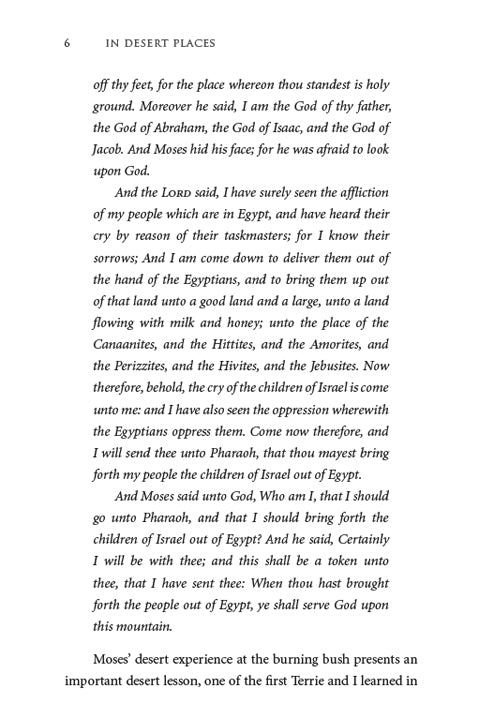 6 IN DESERT PLACES

off thy feet, for the place whereon thou standest is holy ground. Moreover he said, I am the God of thy father, the God of Abraham, the God of Isaac, and the God of Jacob. And Moses hid his face; for he was afraid to look upon God.

And the LORD said, I have surely seen the affliction of my people which are in Egypt, and have heard their cry by reason of their taskmasters; for I know their sorrows; And I am come down to deliver them out of the hand of the Egyptians, and to bring them up out of that land unto a good land and a large, unto a land flowing with milk and honey; unto the place of the Canaanites, and the Hittites, and the Amorites, and the Perizzites, and the Hivites, and the Jebusites. Now therefore, behold, the cry of the children of Israel is come unto me: and I have also seen the oppression wherewith the Egyptians oppress them. Come now therefore, and I will send thee unto Pharaoh, that thou mayest bring forth my people the children of Israel out of Egypt.

And Moses said unto God, Who am I, that I should go unto Pharaoh, and that I should bring forth the children of Israel out of Egypt? And he said, Certainly I will be with thee; and this shall be a token unto thee, that I have sent thee: When thou hast brought forth the people out of Egypt, ye shall serve God upon this mountain.

Moses' desert experience at the burning bush presents an important desert lesson, one of the first Terrie and I learned in